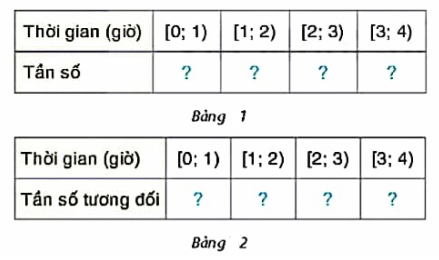 | Thời gian (giờ) | [0; 1) | [1; 2) | [2; 3) | [3; 4) |
|---|---|---|---|---|
| Tần số | ? | ? | ? | ? |

Bảng 1

| Thời gian (giờ) | [0; 1) | [1; 2) | [2; 3) | [3; 4) |
|---|---|---|---|---|
| Tần số tương đối | ? | ? | ? | ? |

Bảng 2